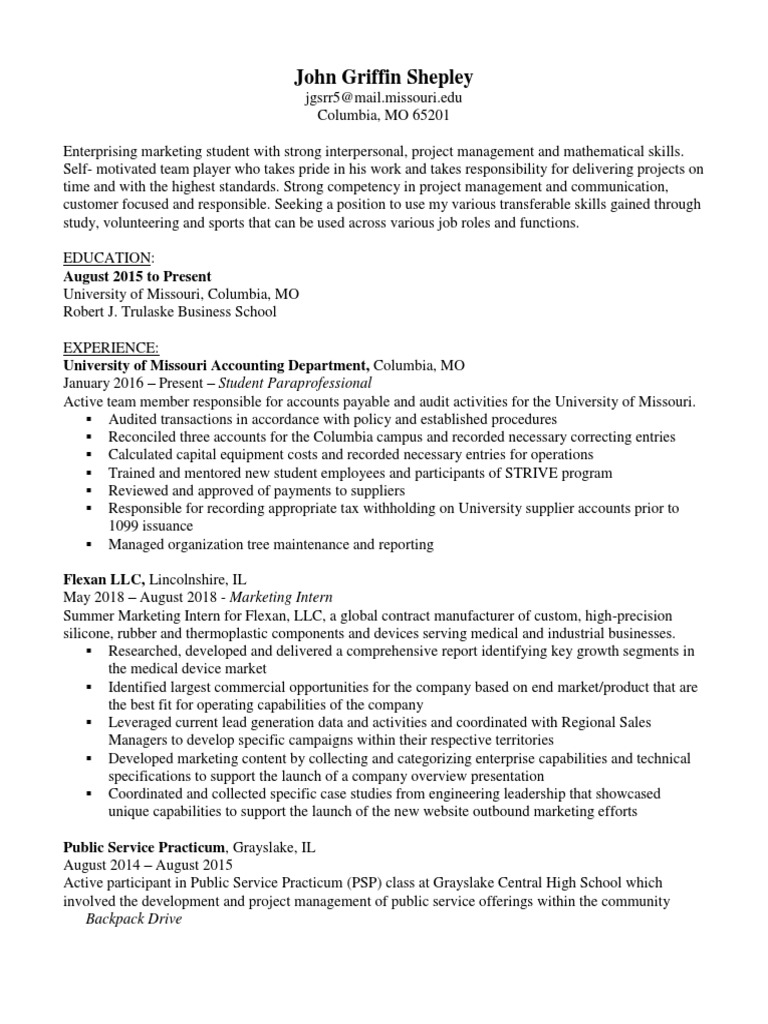 John Griffin Shepley
jgsrr5@mail.missouri.edu
Columbia, MO 65201

Enterprising marketing student with strong interpersonal, project management and mathematical skills. Self- motivated team player who takes pride in his work and takes responsibility for delivering projects on time and with the highest standards. Strong competency in project management and communication, customer focused and responsible. Seeking a position to use my various transferable skills gained through study, volunteering and sports that can be used across various job roles and functions.

EDUCATION:
August 2015 to Present
University of Missouri, Columbia, MO
Robert J. Trulaske Business School

EXPERIENCE:
University of Missouri Accounting Department, Columbia, MO
January 2016 – Present – Student Paraprofessional
Active team member responsible for accounts payable and audit activities for the University of Missouri.
▪ Audited transactions in accordance with policy and established procedures
▪ Reconciled three accounts for the Columbia campus and recorded necessary correcting entries
▪ Calculated capital equipment costs and recorded necessary entries for operations
▪ Trained and mentored new student employees and participants of STRIVE program
▪ Reviewed and approved of payments to suppliers
▪ Responsible for recording appropriate tax withholding on University supplier accounts prior to 1099 issuance
▪ Managed organization tree maintenance and reporting

Flexan LLC, Lincolnshire, IL
May 2018 – August 2018 - Marketing Intern
Summer Marketing Intern for Flexan, LLC, a global contract manufacturer of custom, high-precision silicone, rubber and thermoplastic components and devices serving medical and industrial businesses.
▪ Researched, developed and delivered a comprehensive report identifying key growth segments in the medical device market
▪ Identified largest commercial opportunities for the company based on end market/product that are the best fit for operating capabilities of the company
▪ Leveraged current lead generation data and activities and coordinated with Regional Sales Managers to develop specific campaigns within their respective territories
▪ Developed marketing content by collecting and categorizing enterprise capabilities and technical specifications to support the launch of a company overview presentation
▪ Coordinated and collected specific case studies from engineering leadership that showcased unique capabilities to support the launch of the new website outbound marketing efforts

Public Service Practicum, Grayslake, IL
August 2014 – August 2015
Active participant in Public Service Practicum (PSP) class at Grayslake Central High School which involved the development and project management of public service offerings within the community
Backpack Drive